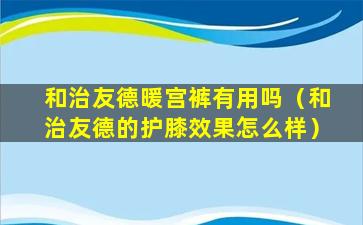 和治友德暖宫裤有用吗（和治友德的护膝效果怎么样）